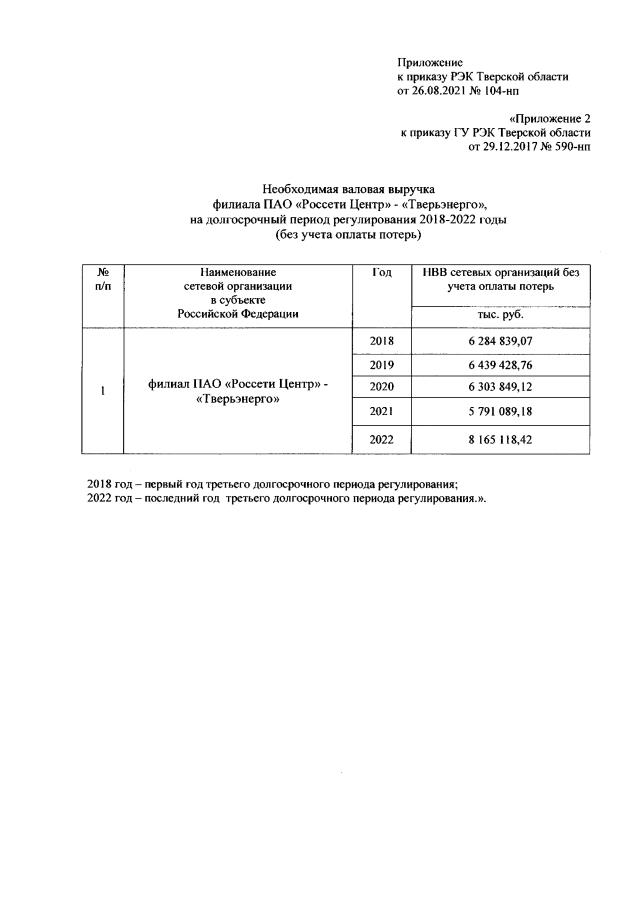 Приложение
к приказу РЭК Тверской области
от 26.08.2021 № 104-нп

«Приложение 2
к приказу ГУ РЭК Тверской области
от 29.12.2017 № 590-нп

Необходимая валовая выручка
филиала ПАО «Россети Центр» - «Тверьэнерго»,
на долгосрочный период регулирования 2018-2022 годы
(без учета оплаты потерь)

| № п/п | Наименование сетевой организации в субъекте Российской Федерации | Год | НВВ сетевых организаций без учета оплаты потерь |
|---|---|---|---|
| | | | тыс. руб. |
| 1 | филиал ПАО «Россети Центр» - «Тверьэнерго» | 2018 | 6 284 839,07 |
| | | 2019 | 6 439 428,76 |
| | | 2020 | 6 303 849,12 |
| | | 2021 | 5 791 089,18 |
| | | 2022 | 8 165 118,42 |

2018 год – первый год третьего долгосрочного периода регулирования;
2022 год – последний год третьего долгосрочного периода регулирования.».